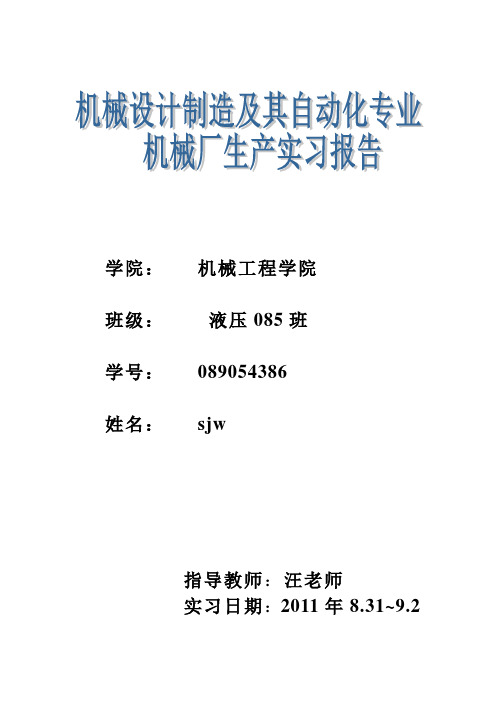 机械设计制造及其自动化专业
机械厂生产实习报告

学院： 机械工程学院

班级： 液压 085 班

学号： 089054386

姓名： sjw

指导教师：汪老师
实习日期：2011 年 8.31~9.2